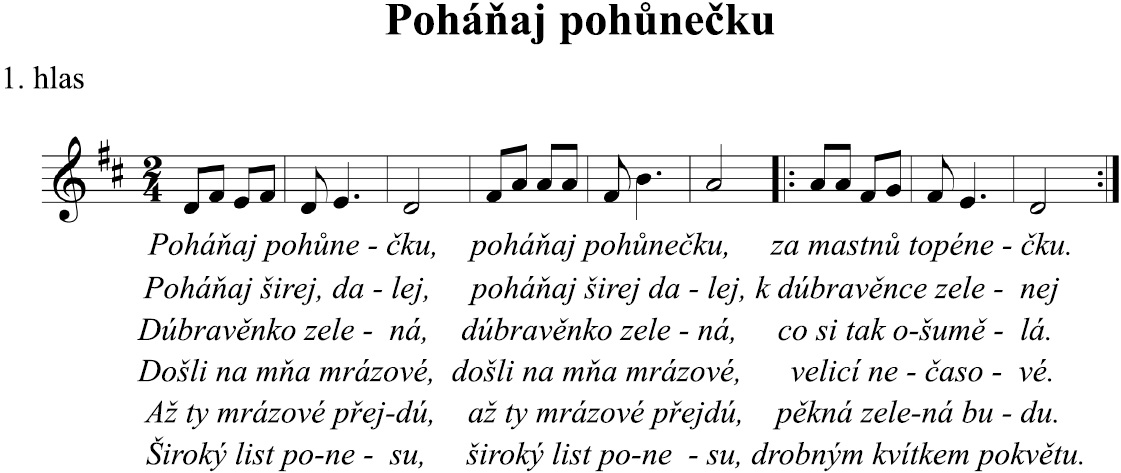 Poháňaj pohůnečku

1. hlas

Poháňaj pohůne - čku, poháňaj pohůnečku, za mastnů topéne - čku.

Poháňaj širej, da - lej, poháňaj širej da - lej, k dúbravěnce zele - nej

Dúbravěnko zele - ná, dúbravěnko zele - ná, co si tak o-šumě - lá.

Došli na mňa mrázové, došli na mňa mrázové, velicí ne - časo - vé.

Až ty mrázové přej-dú, až ty mrázové přejdú, pěkná zele-ná bu - du.

Široký list po-ne - su, široký list po-ne - su, drobným kvítkem pokvětu.